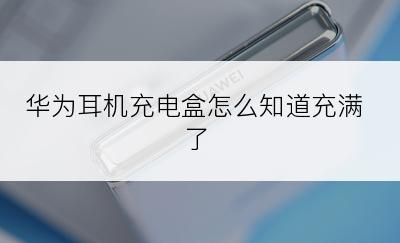 HUAWEI

华为耳机充电盒怎么知道充满了